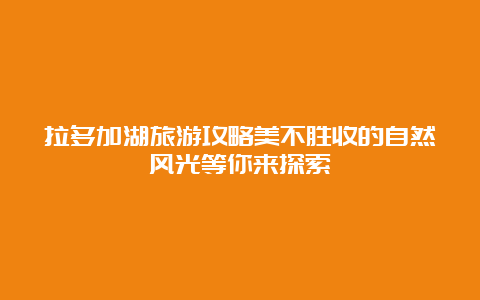 拉多加湖旅游攻略美不胜收的自然风光等你来探索